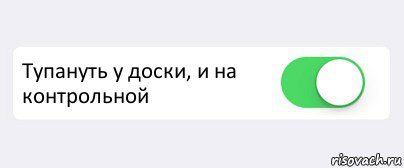 Тупануть у доски, и на контрольной

risovach.ru